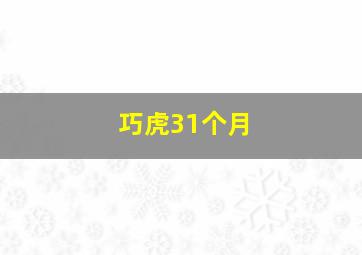 巧虎31个月